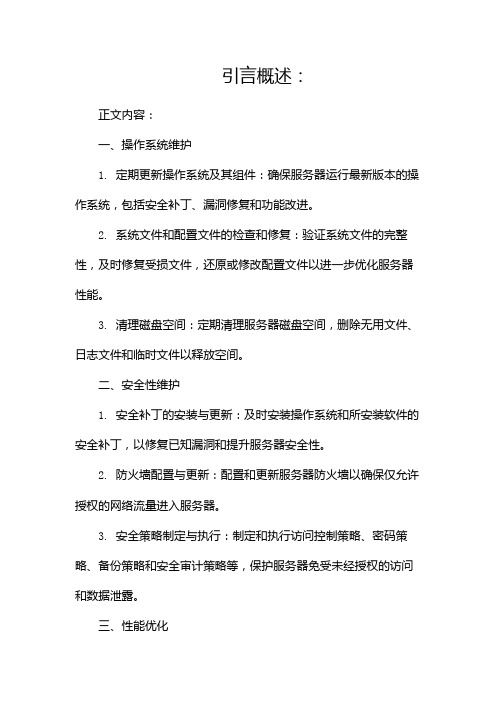 引言概述：

正文内容：

一、操作系统维护

1. 定期更新操作系统及其组件：确保服务器运行最新版本的操作系统，包括安全补丁、漏洞修复和功能改进。

2. 系统文件和配置文件的检查和修复：验证系统文件的完整性，及时修复受损文件，还原或修改配置文件以进一步优化服务器性能。

3. 清理磁盘空间：定期清理服务器磁盘空间，删除无用文件、日志文件和临时文件以释放空间。

二、安全性维护

1. 安全补丁的安装与更新：及时安装操作系统和所安装软件的安全补丁，以修复已知漏洞和提升服务器安全性。

2. 防火墙配置与更新：配置和更新服务器防火墙以确保仅允许授权的网络流量进入服务器。

3. 安全策略制定与执行：制定和执行访问控制策略、密码策略、备份策略和安全审计策略等，保护服务器免受未经授权的访问和数据泄露。

三、性能优化